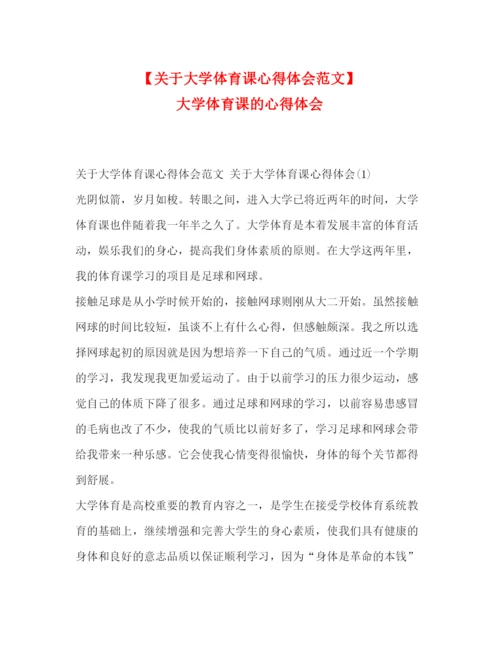 【关于大学体育课心得体会范文】
大学体育课的心得体会

关于大学体育课心得体会范文 关于大学体育课心得体会(1)

光阴似箭，岁月如梭。转眼之间，进入大学已将近两年的时间，大学体育课也伴随着我一年半之久了。大学体育是本着发展丰富的体育活动，娱乐我们的身心，提高我们身体素质的原则。在大学这两年里，我的体育课学习的项目是足球和网球。

接触足球是从小学时候开始的，接触网球则刚从大二开始。虽然接触网球的时间比较短，虽谈不上有什么心得，但感触颇深。我之所以选择网球起初的原因就是因为想培养一下自己的气质。通过近一个学期的学习，我发现我更加爱运动了。由于以前学习的压力很少运动，感觉自己的体质下降了很多。通过足球和网球的学习，以前容易患感冒的毛病也改了不少，使我的气质比以前好多了，学习足球和网球会带给我带来一种乐感。它会使我心情变得很愉快，身体的每个关节都得到舒展。

大学体育是高校重要的教育内容之一，是学生在接受学校体育系统教育的基础上，继续增强和完善大学生的身心素质，使我们具有健康的身体和良好的意志品质以保证顺利学习，因为“身体是革命的本钱”